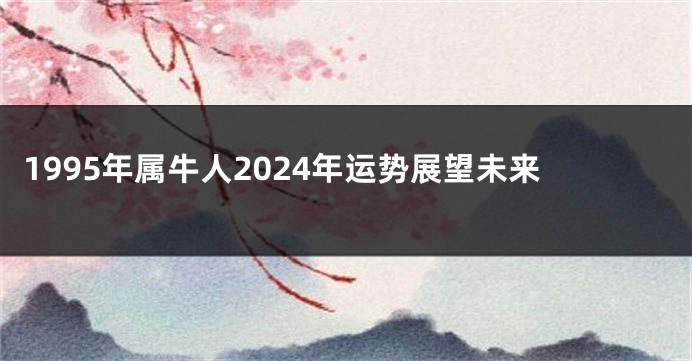 1995年属牛人2024年运势展望未来